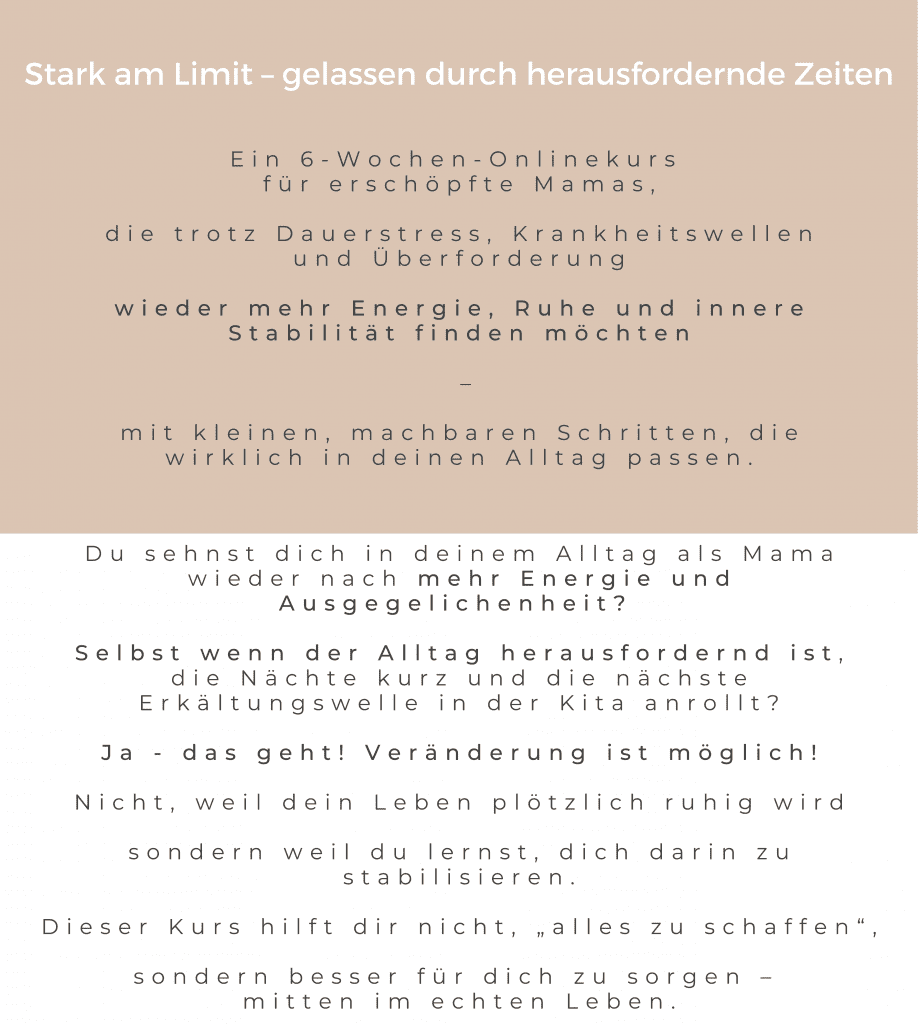 Stark am Limit – gelassen durch herausfordernde Zeiten

Ein 6-Wochen-Onlinekurs für erschöpfte Mamas,

die trotz Dauerstress, Krankheitswellen und Überforderung

wieder mehr Energie, Ruhe und innere Stabilität finden möchten

–

mit kleinen, machbaren Schritten, die wirklich in deinen Alltag passen.

Du sehnst dich in deinem Alltag als Mama wieder nach mehr Energie und Ausgegelichenheit?

Selbst wenn der Alltag herausfordernd ist, die Nächte kurz und die nächste Erkältungswelle in der Kita anrollt?

Ja - das geht! Veränderung ist möglich!

Nicht, weil dein Leben plötzlich ruhig wird

sondern weil du lernst, dich darin zu stabilisieren.

Dieser Kurs hilft dir nicht, „alles zu schaffen“,

sondern besser für dich zu sorgen – mitten im echten Leben.